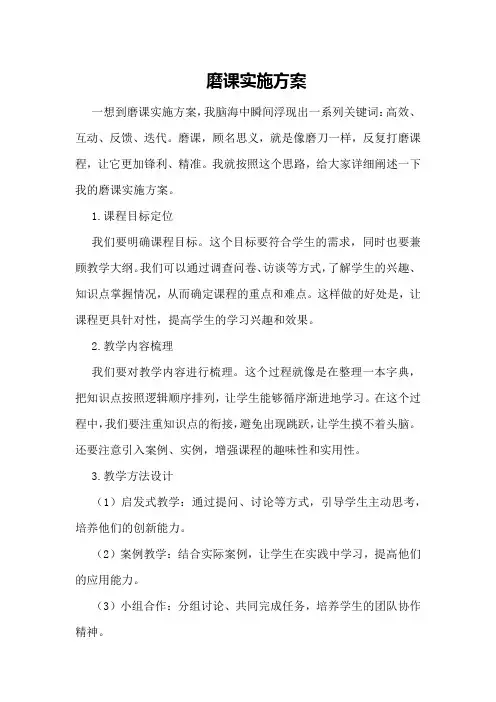 磨课实施方案

一想到磨课实施方案，我脑海中瞬间浮现出一系列关键词：高效、互动、反馈、迭代。磨课，顾名思义，就是像磨刀一样，反复打磨课程，让它更加锋利、精准。我就按照这个思路，给大家详细阐述一下我的磨课实施方案。

1.课程目标定位

我们要明确课程目标。这个目标要符合学生的需求，同时也要兼顾教学大纲。我们可以通过调查问卷、访谈等方式，了解学生的兴趣、知识点掌握情况，从而确定课程的重点和难点。这样做的好处是，让课程更具针对性，提高学生的学习兴趣和效果。

2.教学内容梳理

我们要对教学内容进行梳理。这个过程就像是在整理一本字典，把知识点按照逻辑顺序排列，让学生能够循序渐进地学习。在这个过程中，我们要注重知识点的衔接，避免出现跳跃，让学生摸不着头脑。还要注意引入案例、实例，增强课程的趣味性和实用性。

3.教学方法设计

（1）启发式教学：通过提问、讨论等方式，引导学生主动思考，培养他们的创新能力。

（2）案例教学：结合实际案例，让学生在实践中学习，提高他们的应用能力。

（3）小组合作：分组讨论、共同完成任务，培养学生的团队协作精神。